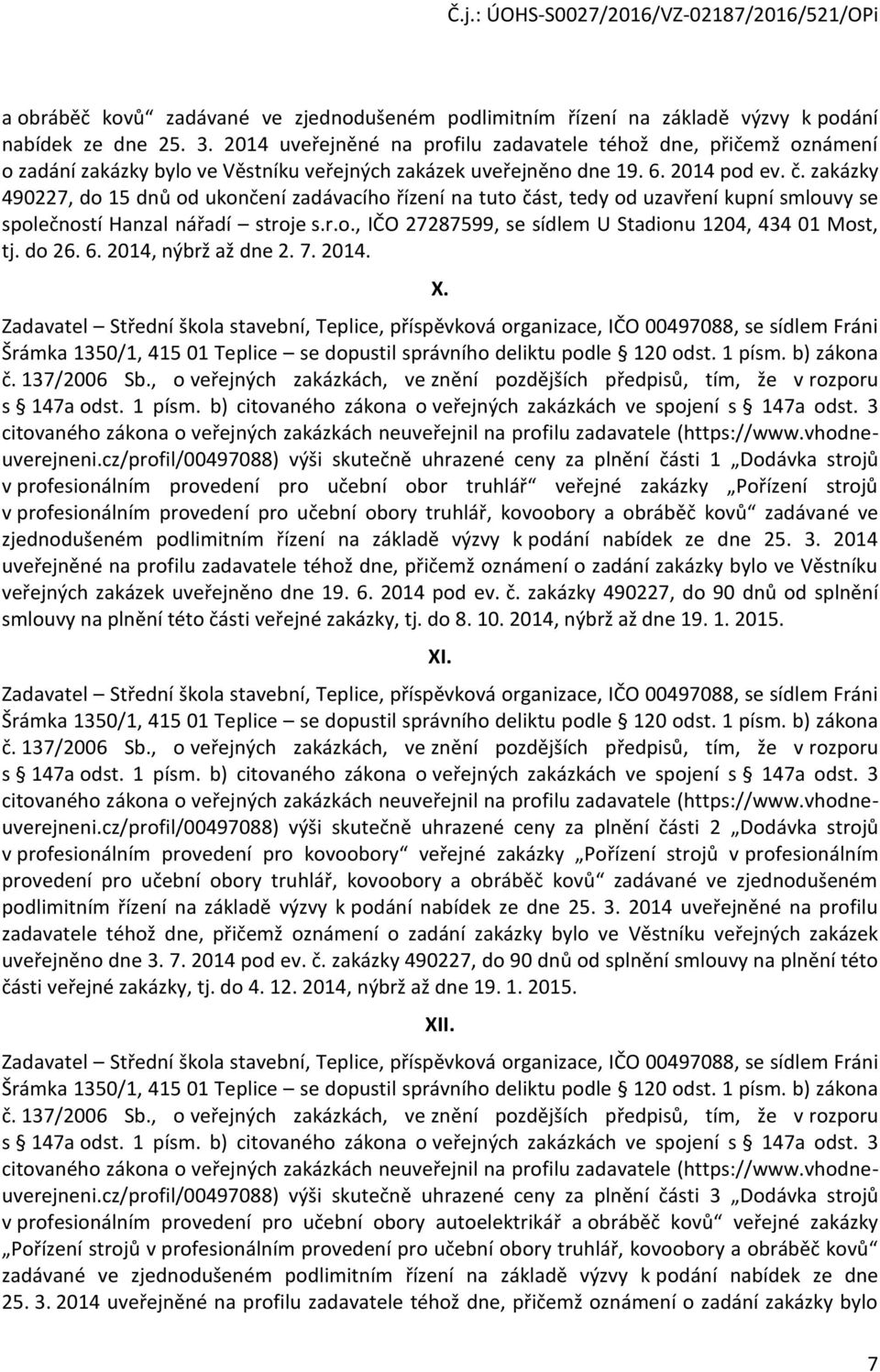 Č.j.: ÚOHS-S0027/2016/VZ-02187/2016/521/OPi

a obráběč kovů“ zadávané ve zjednodušeném podlimitním řízení na základě výzvy k podání nabídek ze dne 25. 3. 2014 uveřejněné na profilu zadavatele téhož dne, přičemž oznámení o zadání zakázky bylo ve Věstníku veřejných zakázek uveřejněno dne 19. 6. 2014 pod ev. č. zakázky 490227, do 15 dnů od ukončení zadávacího řízení na tuto část, tedy od uzavření kupní smlouvy se společností Hanzal nářadí – stroje s.r.o., IČO 27287599, se sídlem U Stadionu 1204, 434 01 Most, tj. do 26. 6. 2014, nýbrž až dne 2. 7. 2014.

X.

Zadavatel – Střední škola stavební, Teplice, příspěvková organizace, IČO 00497088, se sídlem Fráni Šrámka 1350/1, 415 01 Teplice – se dopustil správního deliktu podle § 120 odst. 1 písm. b) zákona č. 137/2006 Sb., o veřejných zakázkách, ve znění pozdějších předpisů, tím, že v rozporu s § 147a odst. 1 písm. b) citovaného zákona o veřejných zakázkách ve spojení s § 147a odst. 3 citovaného zákona o veřejných zakázkách neuveřejnil na profilu zadavatele (https://www.vhodne-uverejneni.cz/profil/00497088) výši skutečně uhrazené ceny za plnění části 1 „Dodávka strojů v profesionálním provedení pro učební obor truhlář“ veřejné zakázky „Pořízení strojů v profesionálním provedení pro učební obory truhlář, kovoobory a obráběč kovů“ zadávané ve zjednodušeném podlimitním řízení na základě výzvy k podání nabídek ze dne 25. 3. 2014 uveřejněné na profilu zadavatele téhož dne, přičemž oznámení o zadání zakázky bylo ve Věstníku veřejných zakázek uveřejněno dne 19. 6. 2014 pod ev. č. zakázky 490227, do 90 dnů od splnění smlouvy na plnění této části veřejné zakázky, tj. do 8. 10. 2014, nýbrž až dne 19. 1. 2015.

XI.

Zadavatel – Střední škola stavební, Teplice, příspěvková organizace, IČO 00497088, se sídlem Fráni Šrámka 1350/1, 415 01 Teplice – se dopustil správního deliktu podle § 120 odst. 1 písm. b) zákona č. 137/2006 Sb., o veřejných zakázkách, ve znění pozdějších předpisů, tím, že v rozporu s § 147a odst. 1 písm. b) citovaného zákona o veřejných zakázkách ve spojení s § 147a odst. 3 citovaného zákona o veřejných zakázkách neuveřejnil na profilu zadavatele (https://www.vhodne-uverejneni.cz/profil/00497088) výši skutečně uhrazené ceny za plnění části 2 „Dodávka strojů v profesionálním provedení pro kovoobory“ veřejné zakázky „Pořízení strojů v profesionálním provedení pro učební obory truhlář, kovoobory a obráběč kovů“ zadávané ve zjednodušeném podlimitním řízení na základě výzvy k podání nabídek ze dne 25. 3. 2014 uveřejněné na profilu zadavatele téhož dne, přičemž oznámení o zadání zakázky bylo ve Věstníku veřejných zakázek uveřejněno dne 3. 7. 2014 pod ev. č. zakázky 490227, do 90 dnů od splnění smlouvy na plnění této části veřejné zakázky, tj. do 4. 12. 2014, nýbrž až dne 19. 1. 2015.

XII.

Zadavatel – Střední škola stavební, Teplice, příspěvková organizace, IČO 00497088, se sídlem Fráni Šrámka 1350/1, 415 01 Teplice – se dopustil správního deliktu podle § 120 odst. 1 písm. b) zákona č. 137/2006 Sb., o veřejných zakázkách, ve znění pozdějších předpisů, tím, že v rozporu s § 147a odst. 1 písm. b) citovaného zákona o veřejných zakázkách ve spojení s § 147a odst. 3 citovaného zákona o veřejných zakázkách neuveřejnil na profilu zadavatele (https://www.vhodne-uverejneni.cz/profil/00497088) výši skutečně uhrazené ceny za plnění části 3 „Dodávka strojů v profesionálním provedení pro učební obory autoelektrikář a obráběč kovů“ veřejné zakázky „Pořízení strojů v profesionálním provedení pro učební obory truhlář, kovoobory a obráběč kovů“ zadávané ve zjednodušeném podlimitním řízení na základě výzvy k podání nabídek ze dne 25. 3. 2014 uveřejněné na profilu zadavatele téhož dne, přičemž oznámení o zadání zakázky bylo

7